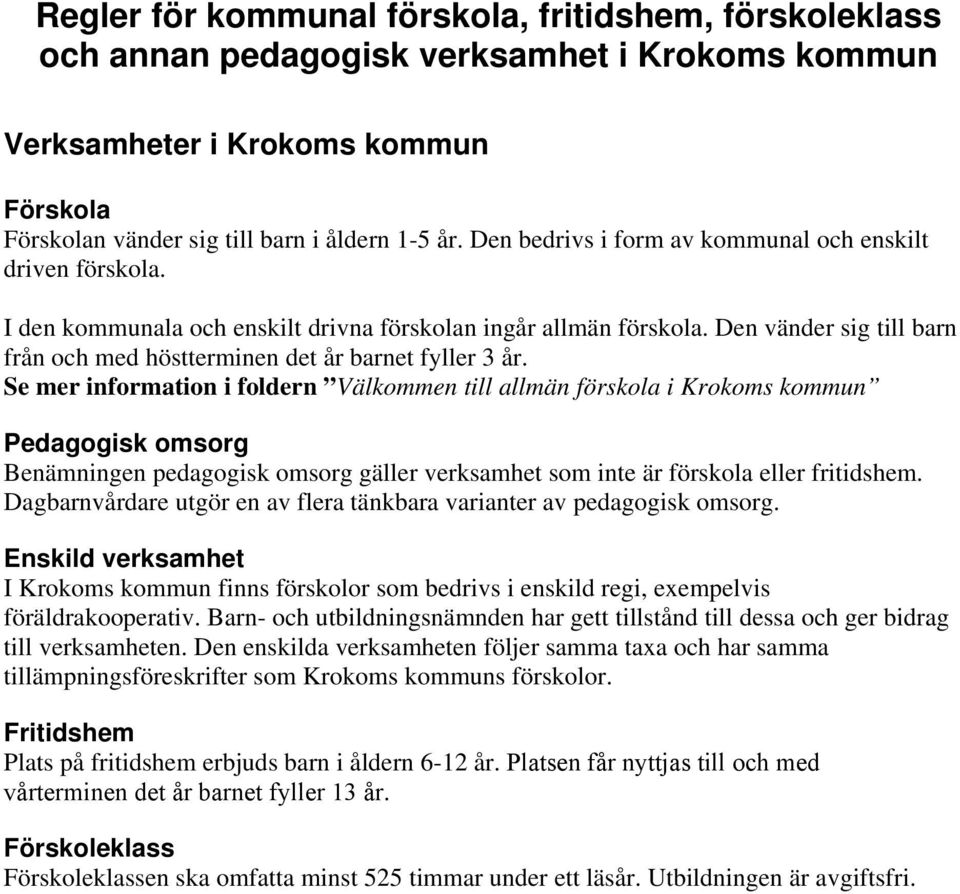 Regler för kommunal förskola, fritidshem, förskoleklass och annan pedagogisk verksamhet i Krokoms kommun

Verksamheter i Krokoms kommun

Förskola
Förskolan vänder sig till barn i åldern 1-5 år. Den bedrivs i form av kommunal och enskilt driven förskola.

I den kommunala och enskilt drivna förskolan ingår allmän förskola. Den vänder sig till barn från och med höstterminen det år barnet fyller 3 år.
Se mer information i foldern ”Välkommen till allmän förskola i Krokoms kommun”

Pedagogisk omsorg
Benämningen pedagogisk omsorg gäller verksamhet som inte är förskola eller fritidshem. Dagbarnvårdare utgör en av flera tänkbara varianter av pedagogisk omsorg.

Enskild verksamhet
I Krokoms kommun finns förskolor som bedrivs i enskild regi, exempelvis föräldrakooperativ. Barn- och utbildningsnämnden har gett tillstånd till dessa och ger bidrag till verksamheten. Den enskilda verksamheten följer samma taxa och har samma tillämpningsföreskrifter som Krokoms kommuns förskolor.

Fritidshem
Plats på fritidshem erbjuds barn i åldern 6-12 år. Platsen får nyttjas till och med vårterminen det år barnet fyller 13 år.

Förskoleklass
Förskoleklassen ska omfatta minst 525 timmar under ett läsår. Utbildningen är avgiftsfri.